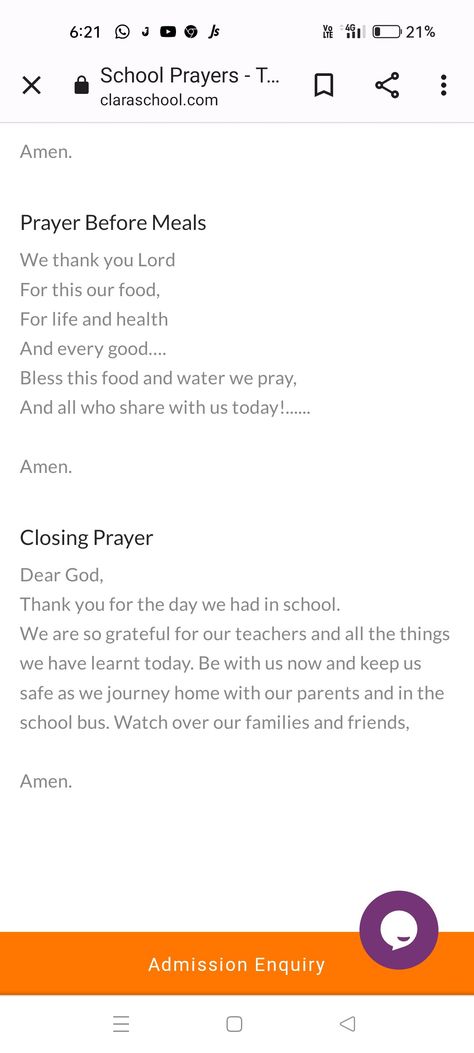 6:21 Vo LTE 4G 21%

School Prayers - T...
claraschool.com

Amen.

Prayer Before Meals

We thank you Lord
For this our food,
For life and health
And every good....
Bless this food and water we pray,
And all who share with us today!......

Amen.

Closing Prayer

Dear God,
Thank you for the day we had in school.
We are so grateful for our teachers and all the things we have learnt today. Be with us now and keep us safe as we journey home with our parents and in the school bus. Watch over our families and friends,

Amen.

Admission Enquiry